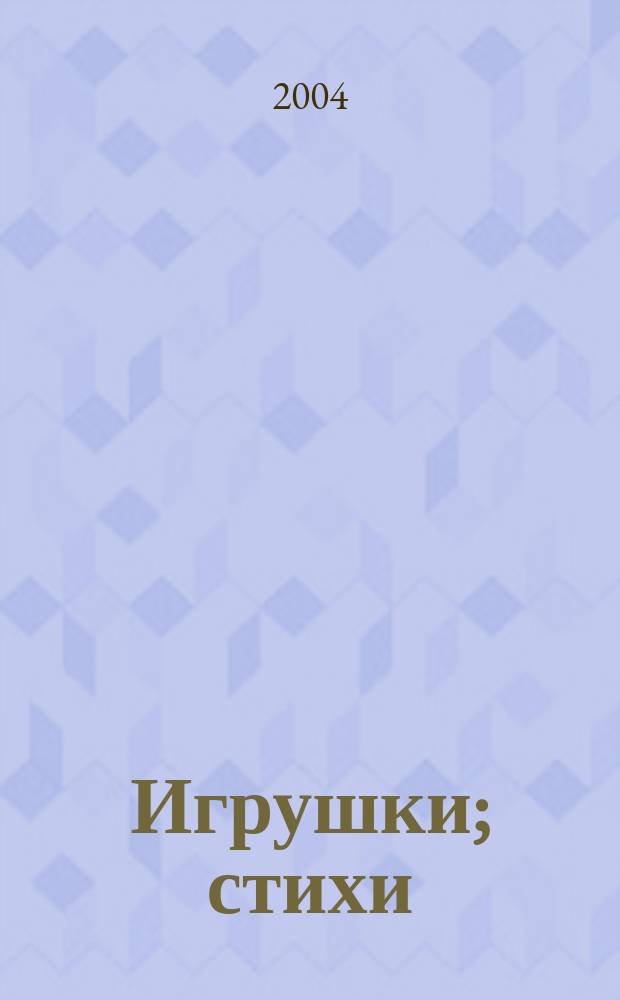 2004

Игрушки; стихи